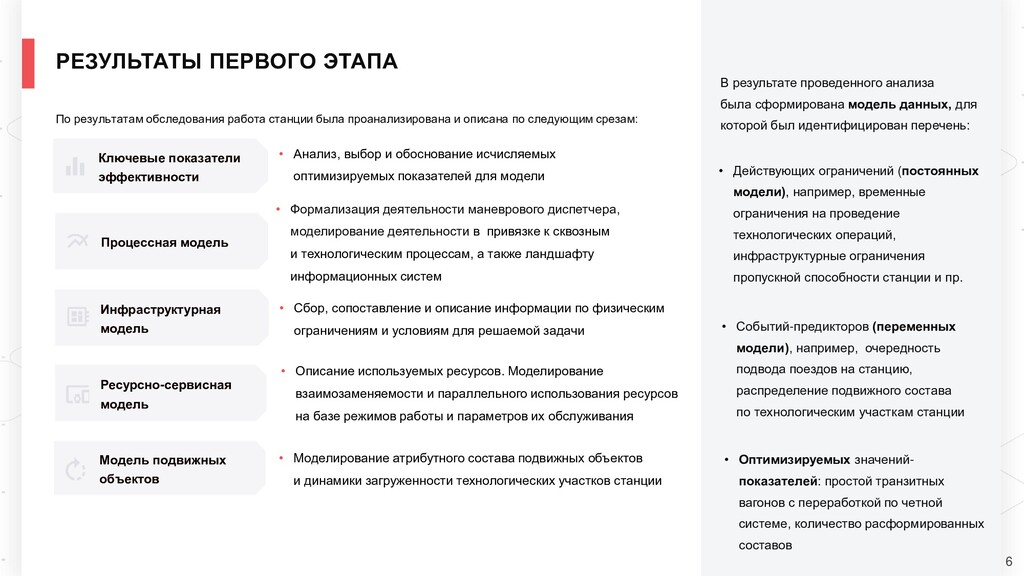 РЕЗУЛЬТАТЫ ПЕРВОГО ЭТАПА

По результатам обследования работа станции была проанализирована и описана по следующим срезам:

Ключевые показатели эффективности

• Анализ, выбор и обоснование исчисляемых оптимизируемых показателей для модели

Процессная модель

• Формализация деятельности маневрового диспетчера, моделирование деятельности в привязке к сквозным и технологическим процессам, а также ландшафту информационных систем

Инфраструктурная модель

• Сбор, сопоставление и описание информации по физическим ограничениям и условиям для решаемой задачи

Ресурсно-сервисная модель

• Описание используемых ресурсов. Моделирование взаимозаменяемости и параллельного использования ресурсов на базе режимов работы и параметров их обслуживания

Модель подвижных объектов

• Моделирование атрибутного состава подвижных объектов и динамики загруженности технологических участков станции

В результате проведенного анализа была сформирована модель данных, для которой был идентифицирован перечень:

• Действующих ограничений (постоянных модели), например, временные ограничения на проведение технологических операций, инфраструктурные ограничения пропускной способности станции и пр.

• Событий-предикторов (переменных модели), например, очередность подвода поездов на станцию, распределение подвижного состава по технологическим участкам станции

• Оптимизируемых значений-показателей: простой транзитных вагонов с переработкой по четной системе, количество расформированных составов

6